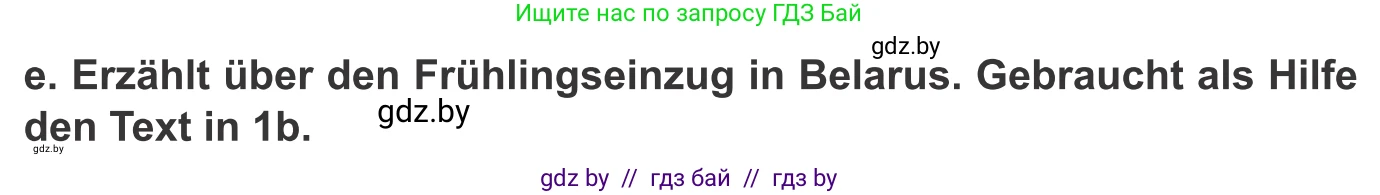 Ищите нас по запросу ГДЗ Бай

gdz.by

e. Erzählt über den Frühlingseinzug in Belarus. Gebraucht als Hilfe den Text in 1b.

gdz.by

gdz.by

gdz by // гдз бай // гдз by